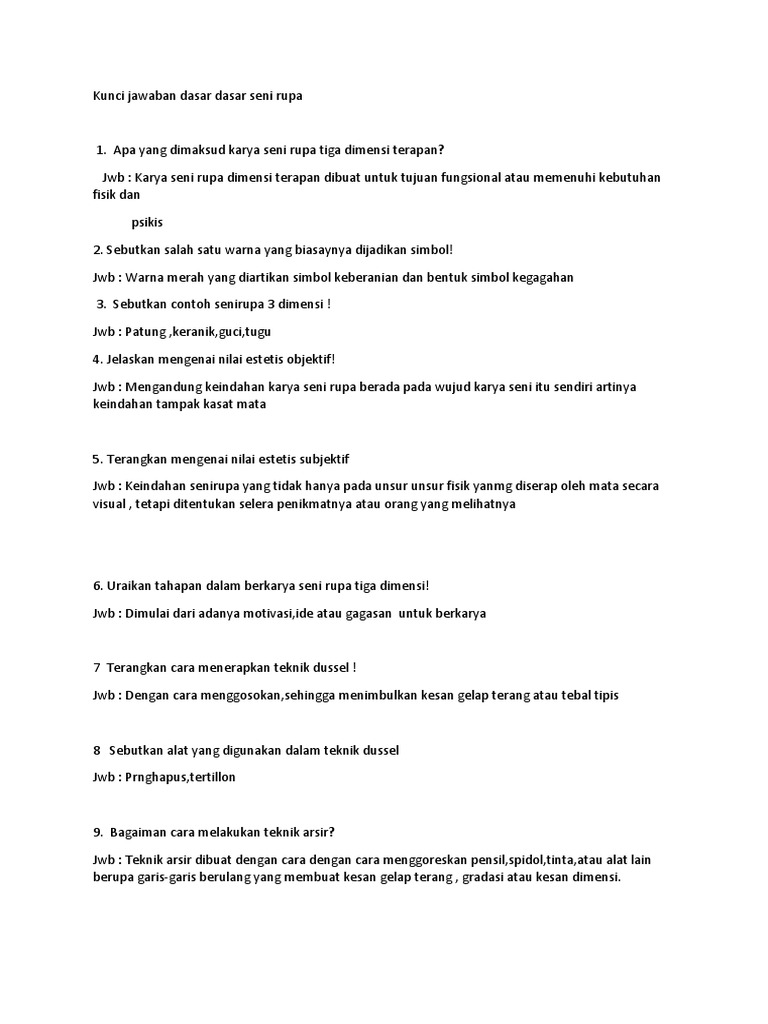 Kunci jawaban dasar dasar seni rupa

1. Apa yang dimaksud karya seni rupa tiga dimensi terapan?

Jwb : Karya seni rupa dimensi terapan dibuat untuk tujuan fungsional atau memenuhi kebutuhan fisik dan

psikis

2. Sebutkan salah satu warna yang biasaynya dijadikan simbol!

Jwb : Warna merah yang diartikan simbol keberanian dan bentuk simbol kegagahan

3. Sebutkan contoh senirupa 3 dimensi !

Jwb : Patung ,keranik,guci,tugu

4. Jelaskan mengenai nilai estetis objektif!

Jwb : Mengandung keindahan karya seni rupa berada pada wujud karya seni itu sendiri artinya keindahan tampak kasat mata

5. Terangkan mengenai nilai estetis subjektif

Jwb : Keindahan senirupa yang tidak hanya pada unsur unsur fisik yanmg diserap oleh mata secara visual , tetapi ditentukan selera penikmatnya atau orang yang melihatnya

6. Uraikan tahapan dalam berkarya seni rupa tiga dimensi!

Jwb : Dimulai dari adanya motivasi,ide atau gagasan untuk berkarya

7 Terangkan cara menerapkan teknik dussel !

Jwb : Dengan cara menggosokan,sehingga menimbulkan kesan gelap terang atau tebal tipis

8 Sebutkan alat yang digunakan dalam teknik dussel

Jwb : Prnghapus,tertillon

9. Bagaiman cara melakukan teknik arsir?

Jwb : Teknik arsir dibuat dengan cara dengan cara menggoreskan pensil,spidol,tinta,atau alat lain berupa garis-garis berulang yang membuat kesan gelap terang , gradasi atau kesan dimensi.